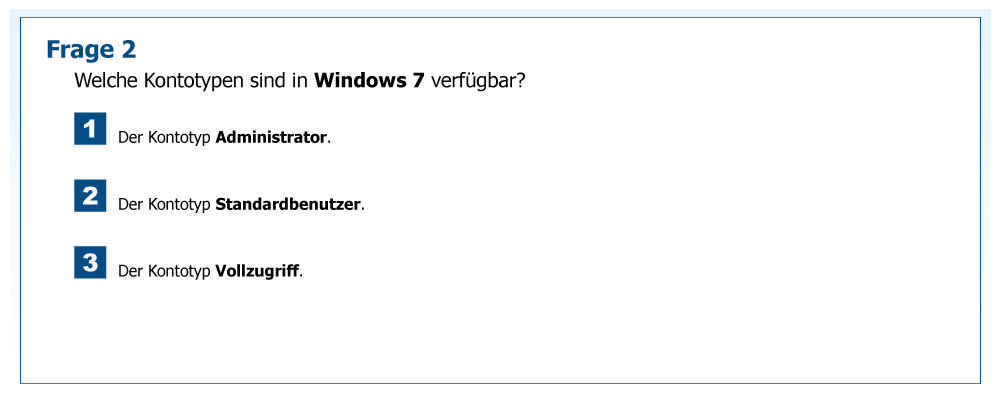 Frage 2

Welche Kontotypen sind in Windows 7 verfügbar?

1 Der Kontotyp Administrator.

2 Der Kontotyp Standardbenutzer.

3 Der Kontotyp Vollzugriff.